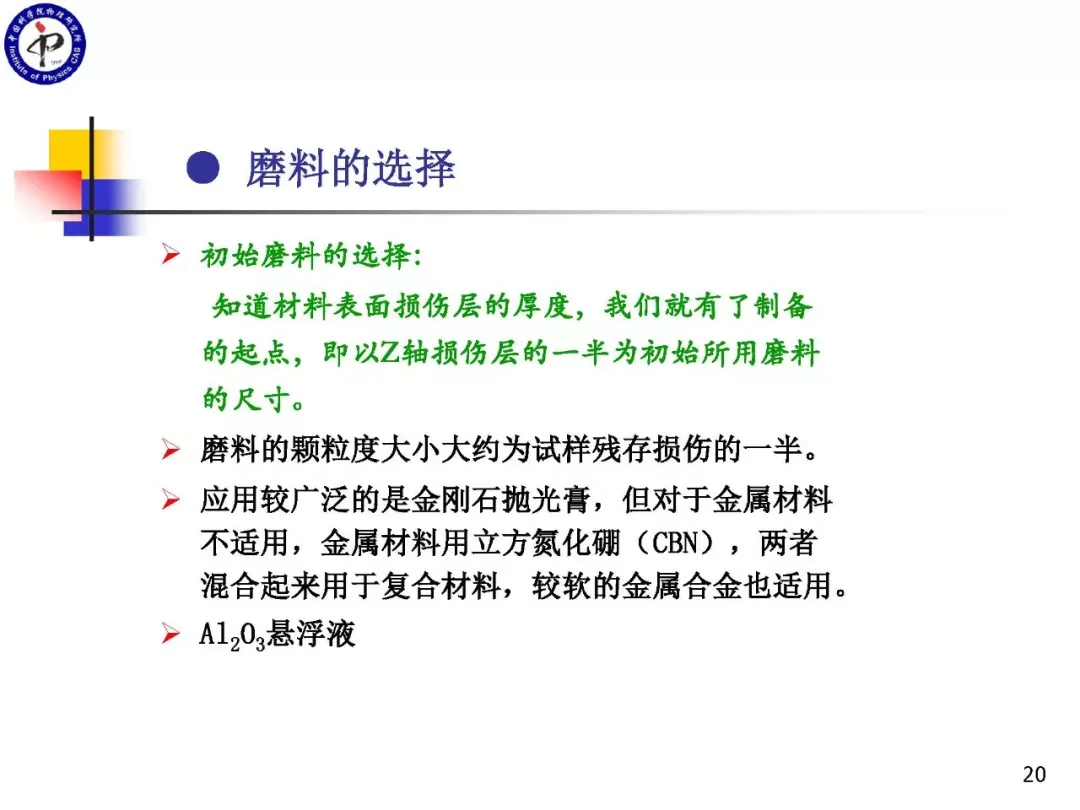 中国科学院物理研究所
Institute of Physics CAS

● 磨料的选择

➢ 初始磨料的选择:
知道材料表面损伤层的厚度，我们就有了制备的起点，即以Z轴损伤层的一半为初始所用磨料的尺寸。

➢ 磨料的颗粒度大小大约为试样残存损伤的一半。

➢ 应用较广泛的是金刚石抛光膏，但对于金属材料不适用，金属材料用立方氮化硼（CBN），两者混合起来用于复合材料，较软的金属合金也适用。

➢ $Al_2O_3$悬浮液

20